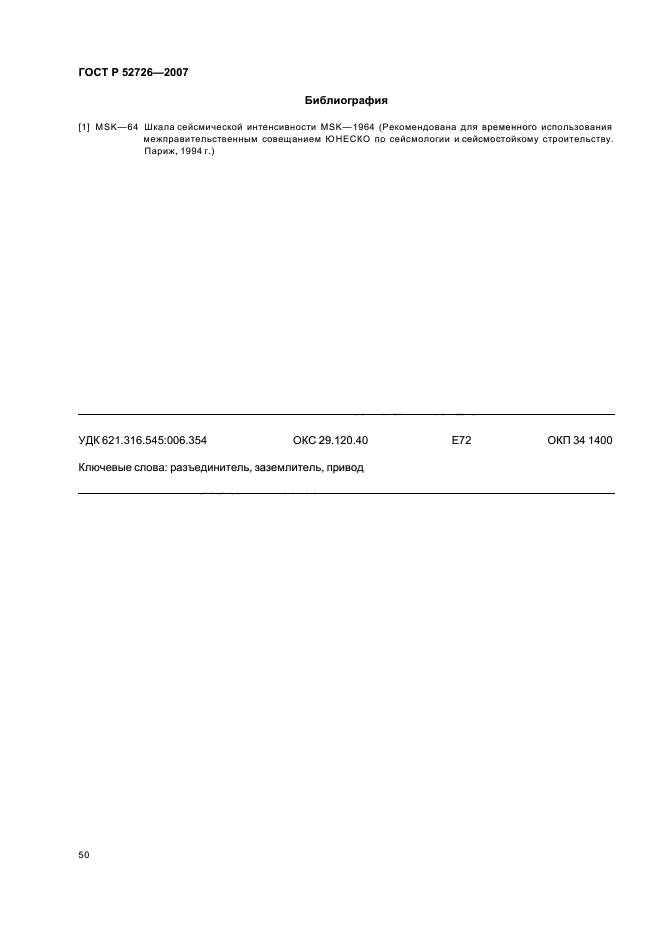 ГОСТ Р 52726—2007

Библиография

[1] MSK—64 Шкала сейсмической интенсивности MSK—1964 (Рекомендована для временного использования межправительственным совещанием ЮНЕСКО по сейсмологии и сейсмостойкому строительству. Париж, 1994 г.)

УДК 621.316.545:006.354 ОКС 29.120.40 Е72 ОКП 34 1400

Ключевые слова: разъединитель, заземлитель, привод

50